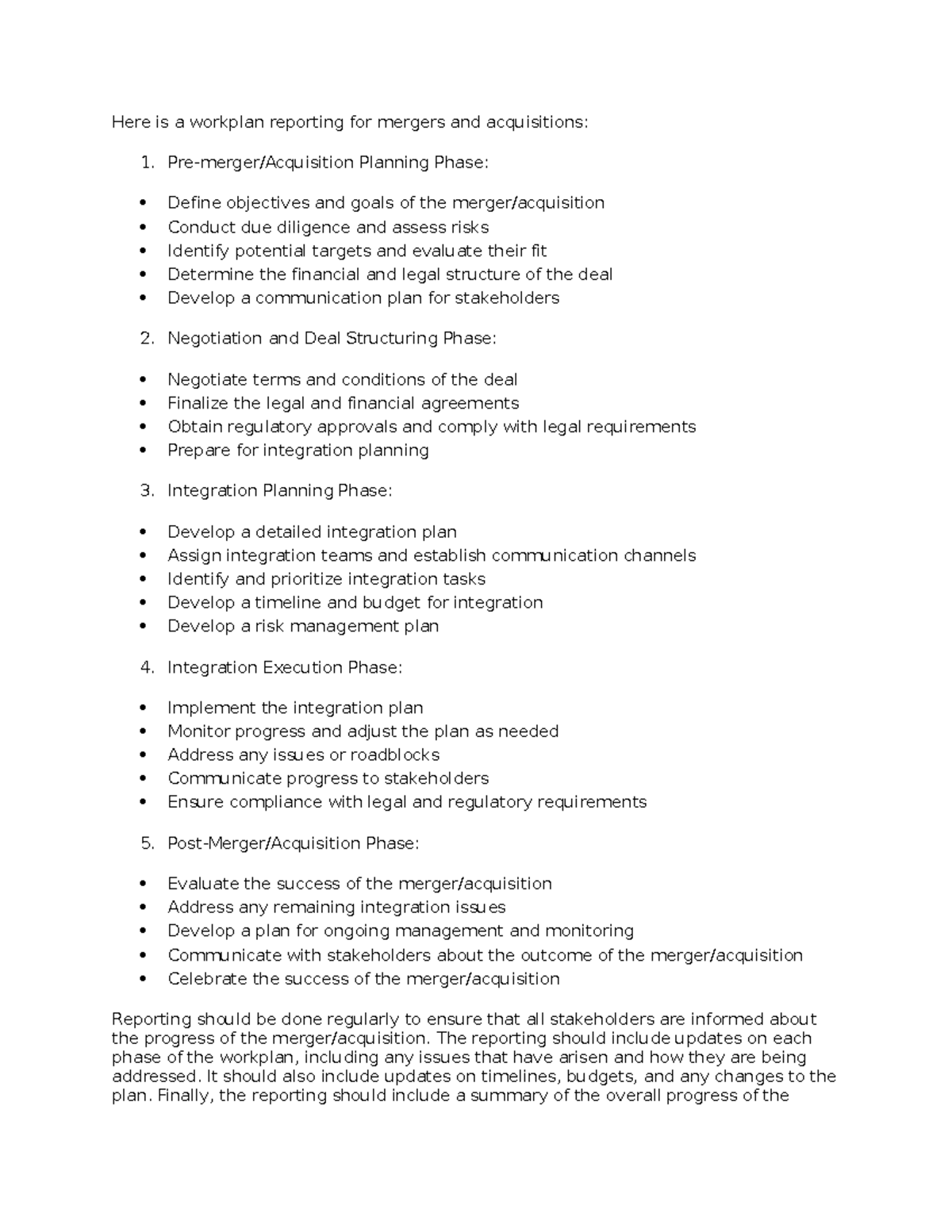 Here is a workplan reporting for mergers and acquisitions:

1. Pre-merger/Acquisition Planning Phase:

• Define objectives and goals of the merger/acquisition
• Conduct due diligence and assess risks
• Identify potential targets and evaluate their fit
• Determine the financial and legal structure of the deal
• Develop a communication plan for stakeholders

2. Negotiation and Deal Structuring Phase:

• Negotiate terms and conditions of the deal
• Finalize the legal and financial agreements
• Obtain regulatory approvals and comply with legal requirements
• Prepare for integration planning

3. Integration Planning Phase:

• Develop a detailed integration plan
• Assign integration teams and establish communication channels
• Identify and prioritize integration tasks
• Develop a timeline and budget for integration
• Develop a risk management plan

4. Integration Execution Phase:

• Implement the integration plan
• Monitor progress and adjust the plan as needed
• Address any issues or roadblocks
• Communicate progress to stakeholders
• Ensure compliance with legal and regulatory requirements

5. Post-Merger/Acquisition Phase:

• Evaluate the success of the merger/acquisition
• Address any remaining integration issues
• Develop a plan for ongoing management and monitoring
• Communicate with stakeholders about the outcome of the merger/acquisition
• Celebrate the success of the merger/acquisition

Reporting should be done regularly to ensure that all stakeholders are informed about the progress of the merger/acquisition. The reporting should include updates on each phase of the workplan, including any issues that have arisen and how they are being addressed. It should also include updates on timelines, budgets, and any changes to the plan. Finally, the reporting should include a summary of the overall progress of the